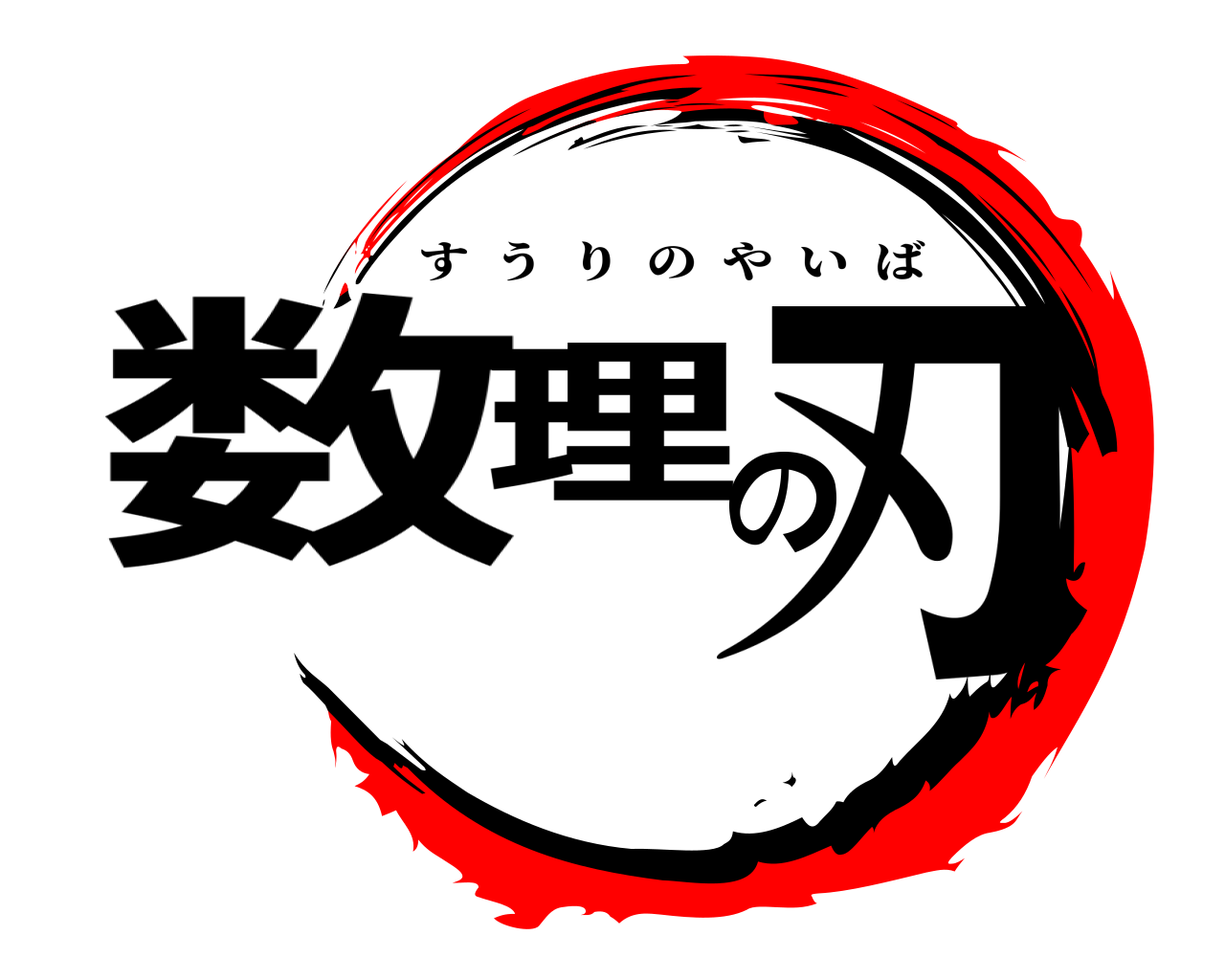 すうりのやいば
数理の刃